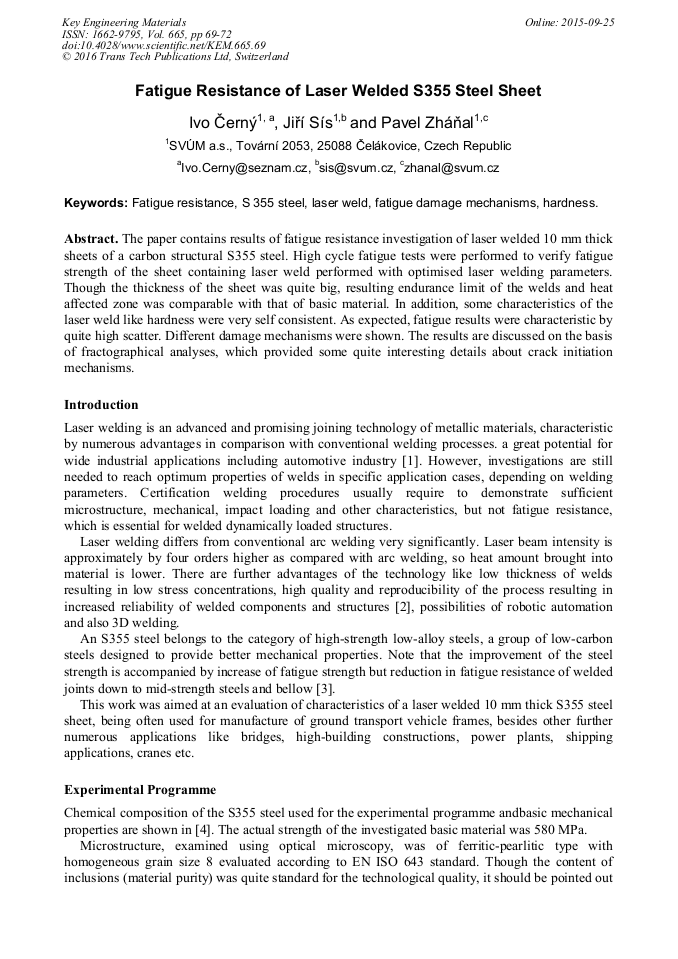 Key Engineering Materials
ISSN: 1662-9795, Vol. 665, pp 69-72
doi:10.4028/www.scientific.net/KEM.665.69
© 2016 Trans Tech Publications Ltd, Switzerland

Online: 2015-09-25

Fatigue Resistance of Laser Welded S355 Steel Sheet

Ivo Černý$^{1, a}$, Jiří Sís$^{1,b}$ and Pavel Zháňal$^{1,c}$

$^{1}$SVÚM a.s., Tovární 2053, 25088 Čelákovice, Czech Republic

$^{a}$Ivo.Cerny@seznam.cz, $^{b}$sis@svum.cz, $^{c}$zhanal@svum.cz

Keywords: Fatigue resistance, S 355 steel, laser weld, fatigue damage mechanisms, hardness.

Abstract. The paper contains results of fatigue resistance investigation of laser welded 10 mm thick sheets of a carbon structural S355 steel. High cycle fatigue tests were performed to verify fatigue strength of the sheet containing laser weld performed with optimised laser welding parameters. Though the thickness of the sheet was quite big, resulting endurance limit of the welds and heat affected zone was comparable with that of basic material. In addition, some characteristics of the laser weld like hardness were very self consistent. As expected, fatigue results were characteristic by quite high scatter. Different damage mechanisms were shown. The results are discussed on the basis of fractographical analyses, which provided some quite interesting details about crack initiation mechanisms.

Introduction

Laser welding is an advanced and promising joining technology of metallic materials, characteristic by numerous advantages in comparison with conventional welding processes. a great potential for wide industrial applications including automotive industry [1]. However, investigations are still needed to reach optimum properties of welds in specific application cases, depending on welding parameters. Certification welding procedures usually require to demonstrate sufficient microstructure, mechanical, impact loading and other characteristics, but not fatigue resistance, which is essential for welded dynamically loaded structures.

Laser welding differs from conventional arc welding very significantly. Laser beam intensity is approximately by four orders higher as compared with arc welding, so heat amount brought into material is lower. There are further advantages of the technology like low thickness of welds resulting in low stress concentrations, high quality and reproducibility of the process resulting in increased reliability of welded components and structures [2], possibilities of robotic automation and also 3D welding.

An S355 steel belongs to the category of high-strength low-alloy steels, a group of low-carbon steels designed to provide better mechanical properties. Note that the improvement of the steel strength is accompanied by increase of fatigue strength but reduction in fatigue resistance of welded joints down to mid-strength steels and bellow [3].

This work was aimed at an evaluation of characteristics of a laser welded 10 mm thick S355 steel sheet, being often used for manufacture of ground transport vehicle frames, besides other further numerous applications like bridges, high-building constructions, power plants, shipping applications, cranes etc.

Experimental Programme

Chemical composition of the S355 steel used for the experimental programme andbasic mechanical properties are shown in [4]. The actual strength of the investigated basic material was 580 MPa.

Microstructure, examined using optical microscopy, was of ferritic-pearlitic type with homogeneous grain size 8 evaluated according to EN ISO 643 standard. Though the content of inclusions (material purity) was quite standard for the technological quality, it should be pointed out